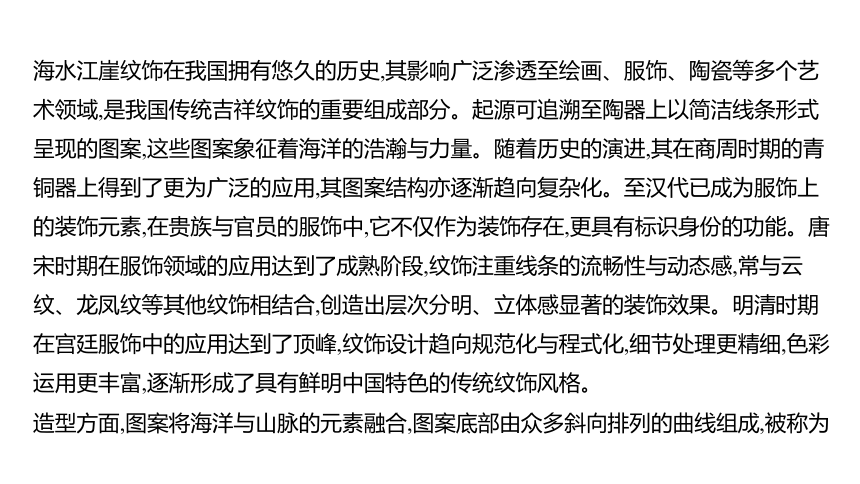 海水江崖纹饰在我国拥有悠久的历史,其影响广泛渗透至绘画、服饰、陶瓷等多个艺术领域,是我国传统吉祥纹饰的重要组成部分。起源可追溯至陶器上以简洁线条形式呈现的图案,这些图案象征着海洋的浩瀚与力量。随着历史的演进,其在商周时期的青铜器上得到了更为广泛的应用,其图案结构亦逐渐趋向复杂化。至汉代已成为服饰上的装饰元素,在贵族与官员的服饰中,它不仅作为装饰存在,更具有标识身份的功能。唐宋时期在服饰领域的应用达到了成熟阶段,纹饰注重线条的流畅性与动态感,常与云纹、龙凤纹等其他纹饰相结合,创造出层次分明、立体感显著的装饰效果。明清时期在宫廷服饰中的应用达到了顶峰,纹饰设计趋向规范化与程式化,细节处理更精细,色彩运用更丰富,逐渐形成了具有鲜明中国特色的传统纹饰风格。
造型方面,图案将海洋与山脉的元素融合,图案底部由众多斜向排列的曲线组成,被称为